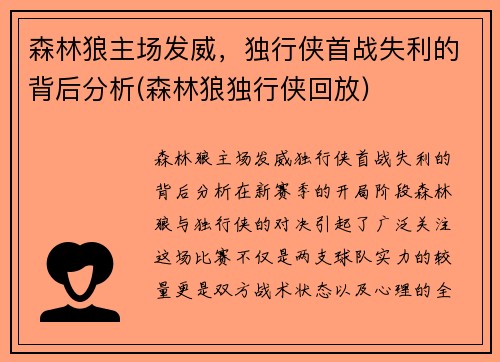 森林狼主场发威，独行侠首战失利的背后分析(森林狼独行侠回放)

森林狼主场发威独行侠首战失利的背后分析在新赛季的开局阶段森林狼与独行侠的对决引起了广泛关注这场比赛不仅是两支球队实力的较量更是双方战术状态以及心理的全